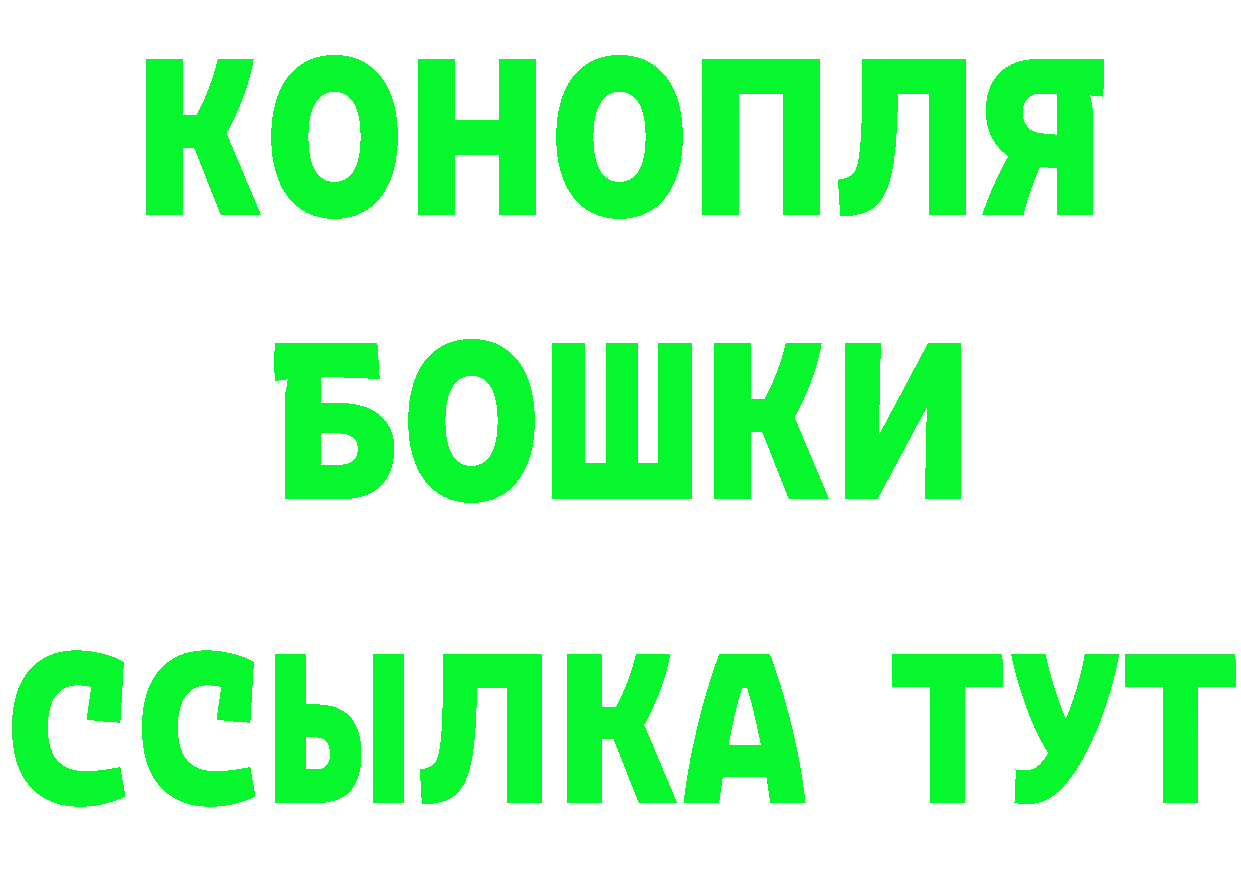 КОНОПЛЯ
БОШКИ
ССЫЛКА ТУТ